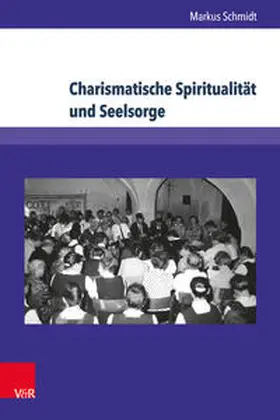 Markus Schmidt

Charismatische Spiritualität und Seelsorge

V&R